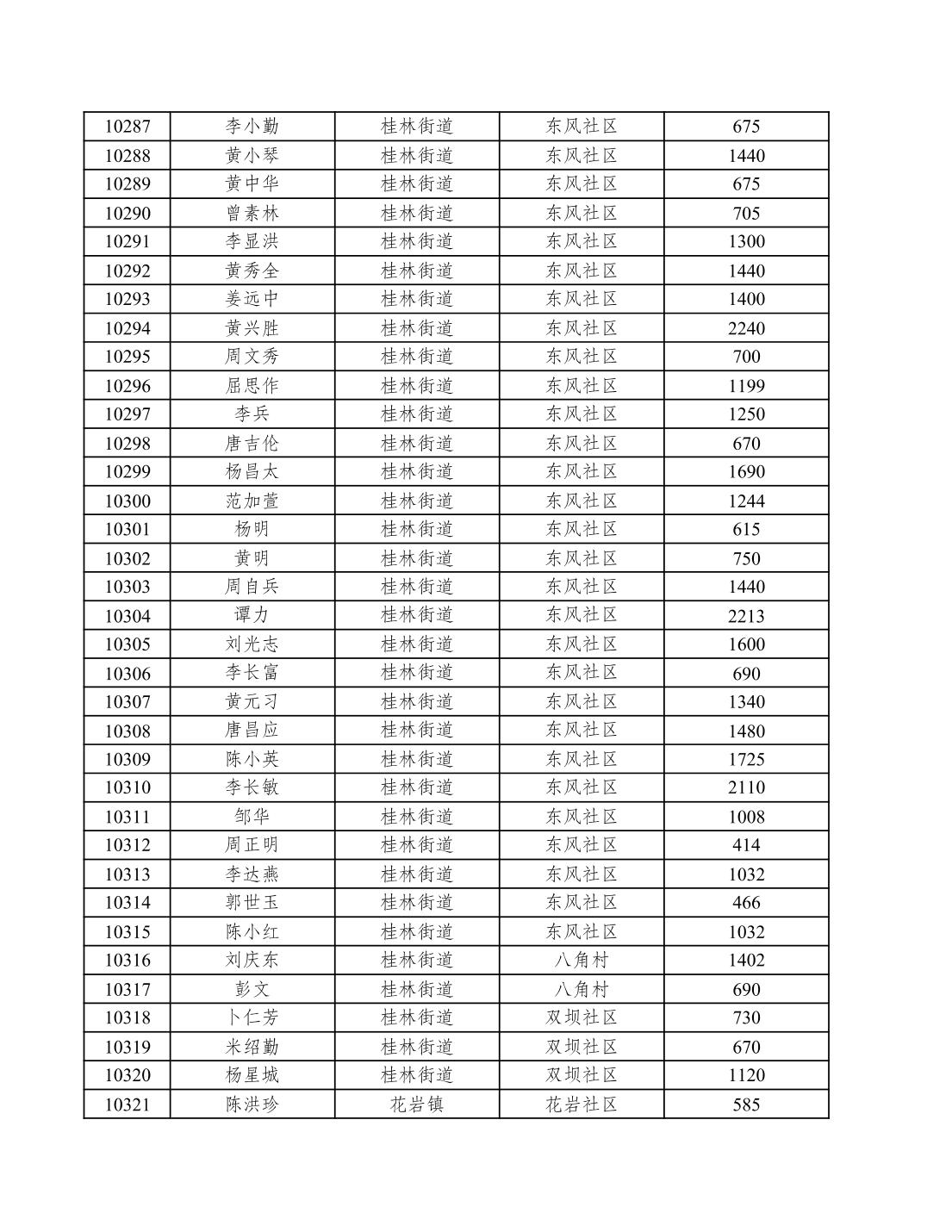 | 10287 | 李小勤 | 桂林街道 | 东风社区 | 675 |
|---|---|---|---|---|
| 10288 | 黄小琴 | 桂林街道 | 东风社区 | 1440 |
| 10289 | 黄中华 | 桂林街道 | 东风社区 | 675 |
| 10290 | 曾素林 | 桂林街道 | 东风社区 | 705 |
| 10291 | 李显洪 | 桂林街道 | 东风社区 | 1300 |
| 10292 | 黄秀全 | 桂林街道 | 东风社区 | 1440 |
| 10293 | 姜远中 | 桂林街道 | 东风社区 | 1400 |
| 10294 | 黄兴胜 | 桂林街道 | 东风社区 | 2240 |
| 10295 | 周文秀 | 桂林街道 | 东风社区 | 700 |
| 10296 | 屈思作 | 桂林街道 | 东风社区 | 1199 |
| 10297 | 李兵 | 桂林街道 | 东风社区 | 1250 |
| 10298 | 唐吉伦 | 桂林街道 | 东风社区 | 670 |
| 10299 | 杨昌太 | 桂林街道 | 东风社区 | 1690 |
| 10300 | 范加萱 | 桂林街道 | 东风社区 | 1244 |
| 10301 | 杨明 | 桂林街道 | 东风社区 | 615 |
| 10302 | 黄明 | 桂林街道 | 东风社区 | 750 |
| 10303 | 周自兵 | 桂林街道 | 东风社区 | 1440 |
| 10304 | 谭力 | 桂林街道 | 东风社区 | 2213 |
| 10305 | 刘光志 | 桂林街道 | 东风社区 | 1600 |
| 10306 | 李长富 | 桂林街道 | 东风社区 | 690 |
| 10307 | 黄元习 | 桂林街道 | 东风社区 | 1340 |
| 10308 | 唐昌应 | 桂林街道 | 东风社区 | 1480 |
| 10309 | 陈小英 | 桂林街道 | 东风社区 | 1725 |
| 10310 | 李长敏 | 桂林街道 | 东风社区 | 2110 |
| 10311 | 邹华 | 桂林街道 | 东风社区 | 1008 |
| 10312 | 周正明 | 桂林街道 | 东风社区 | 414 |
| 10313 | 李达燕 | 桂林街道 | 东风社区 | 1032 |
| 10314 | 郭世玉 | 桂林街道 | 东风社区 | 466 |
| 10315 | 陈小红 | 桂林街道 | 东风社区 | 1032 |
| 10316 | 刘庆东 | 桂林街道 | 八角村 | 1402 |
| 10317 | 彭文 | 桂林街道 | 八角村 | 690 |
| 10318 | 卜仁芳 | 桂林街道 | 双坝社区 | 730 |
| 10319 | 米绍勤 | 桂林街道 | 双坝社区 | 670 |
| 10320 | 杨星城 | 桂林街道 | 双坝社区 | 1120 |
| 10321 | 陈洪珍 | 花岩镇 | 花岩社区 | 585 |